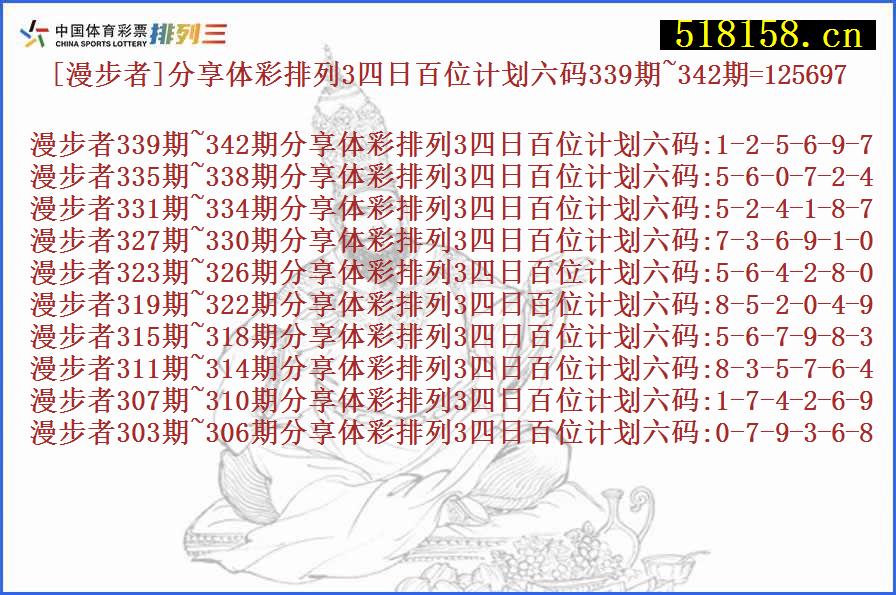 中国体育彩票 CHINA SPORTS LOTTERY 排列三
518158.cn
[漫步者]分享体彩排列3四日百位计划六码339期~342期=125697

漫步者339期~342期分享体彩排列3四日百位计划六码:1-2-5-6-9-7
漫步者335期~338期分享体彩排列3四日百位计划六码:5-6-0-7-2-4
漫步者331期~334期分享体彩排列3四日百位计划六码:5-2-4-1-8-7
漫步者327期~330期分享体彩排列3四日百位计划六码:7-3-6-9-1-0
漫步者323期~326期分享体彩排列3四日百位计划六码:5-6-4-2-8-0
漫步者319期~322期分享体彩排列3四日百位计划六码:8-5-2-0-4-9
漫步者315期~318期分享体彩排列3四日百位计划六码:5-6-7-9-8-3
漫步者311期~314期分享体彩排列3四日百位计划六码:8-3-5-7-6-4
漫步者307期~310期分享体彩排列3四日百位计划六码:1-7-4-2-6-9
漫步者303期~306期分享体彩排列3四日百位计划六码:0-7-9-3-6-8